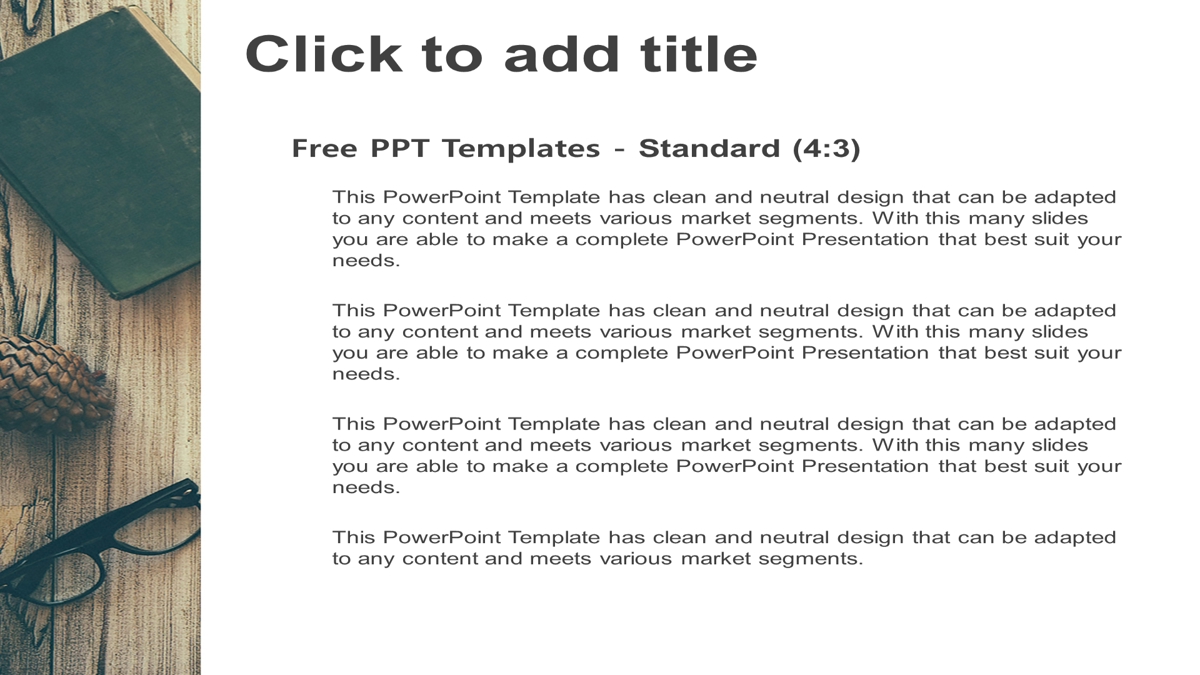 Click to add title

Free PPT Templates - Standard (4:3)

This PowerPoint Template has clean and neutral design that can be adapted to any content and meets various market segments. With this many slides you are able to make a complete PowerPoint Presentation that best suit your needs.

This PowerPoint Template has clean and neutral design that can be adapted to any content and meets various market segments. With this many slides you are able to make a complete PowerPoint Presentation that best suit your needs.

This PowerPoint Template has clean and neutral design that can be adapted to any content and meets various market segments. With this many slides you are able to make a complete PowerPoint Presentation that best suit your needs.

This PowerPoint Template has clean and neutral design that can be adapted to any content and meets various market segments.